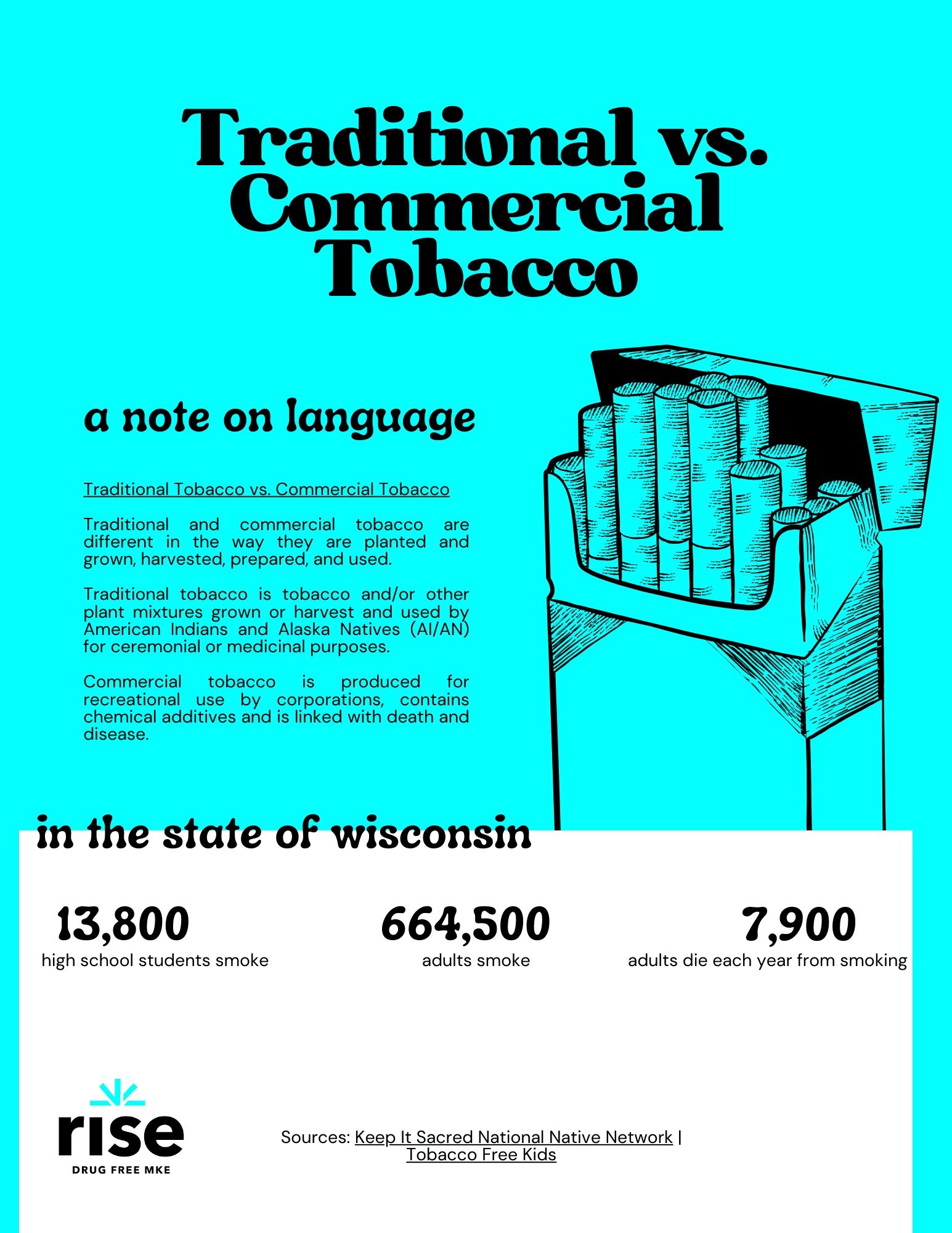 Traditional vs. Commercial Tobacco

a note on language

Traditional Tobacco vs. Commercial Tobacco

Traditional and commercial tobacco are different in the way they are planted and grown, harvested, prepared, and used.

Traditional tobacco is tobacco and/or other plant mixtures grown or harvest and used by American Indians and Alaska Natives (AI/AN) for ceremonial or medicinal purposes.

Commercial tobacco is produced for recreational use by corporations, contains chemical additives and is linked with death and disease.

in the state of wisconsin

13,800
high school students smoke

664,500
adults smoke

7,900
adults die each year from smoking

rise
DRUG FREE MKE

Sources: Keep It Sacred National Native Network | Tobacco Free Kids